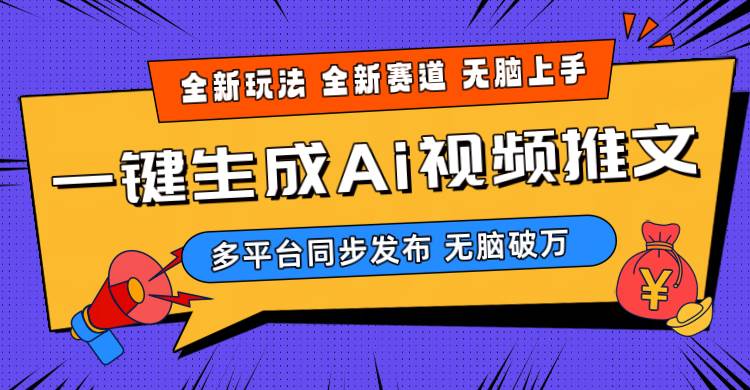 全新玩法 全新赛道 无脑上手

一键生成Ai视频推文

多平台同步发布 无脑破万

¥